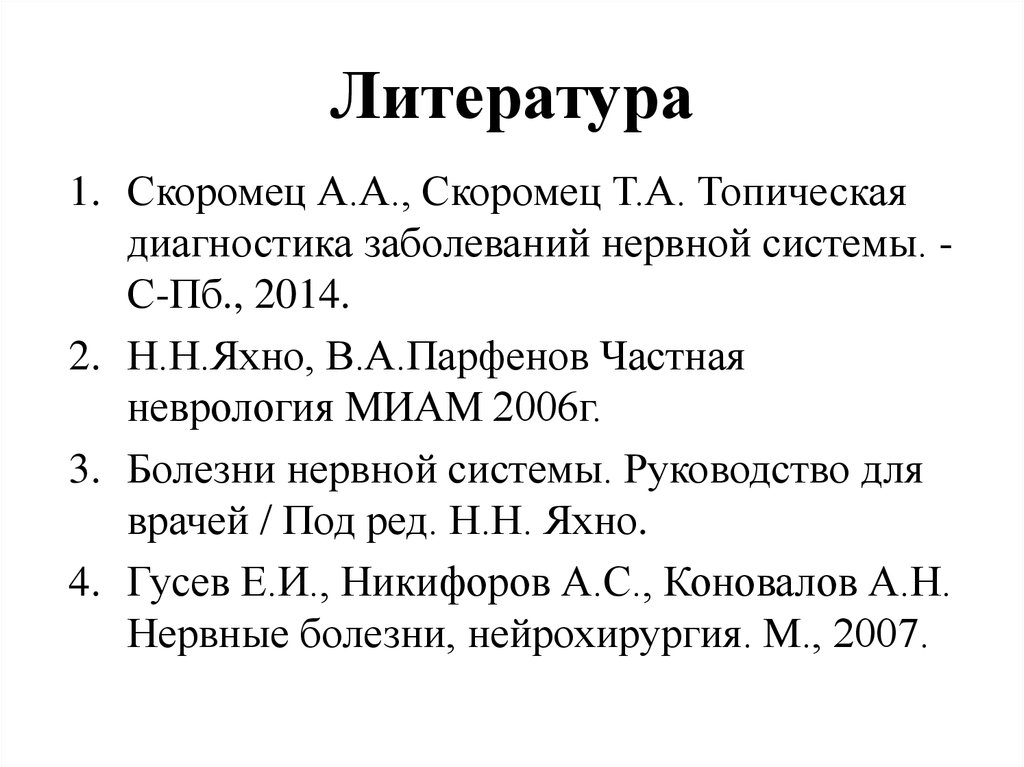 Литература

1. Скоромец А.А., Скоромец Т.А. Топическая диагностика заболеваний нервной системы. - С-Пб., 2014.
2. Н.Н.Яхно, В.А.Парфенов Частная неврология МИАМ 2006г.
3. Болезни нервной системы. Руководство для врачей / Под ред. Н.Н. Яхно.
4. Гусев Е.И., Никифоров А.С., Коновалов А.Н. Нервные болезни, нейрохирургия. М., 2007.